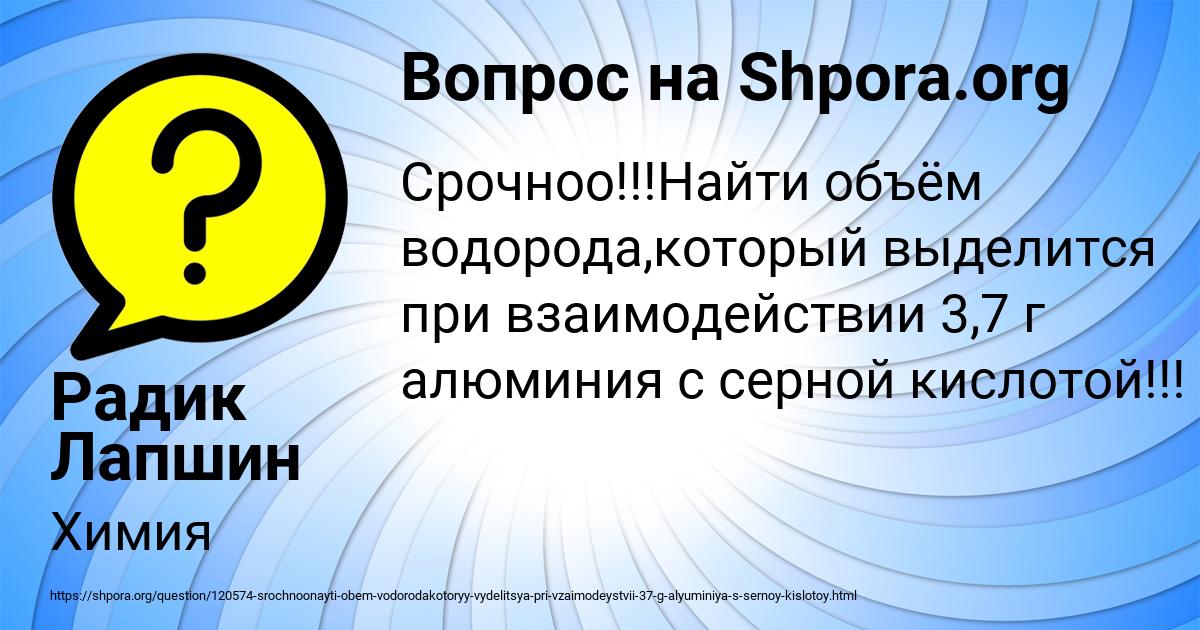 Вопрос на Shpora.org

Срочноо!!!Найти объём водорода,который выделится при взаимодействии 3,7 г алюминия с серной кислотой!!!

Радик Лапшин

Химия

https://shpora.org/question/120574-srochnoonayti-obem-vodorodakotoryy-vydelitsya-pri-vzaimodeystvii-37-g-alyuminiya-s-sernoy-kislotoy.html